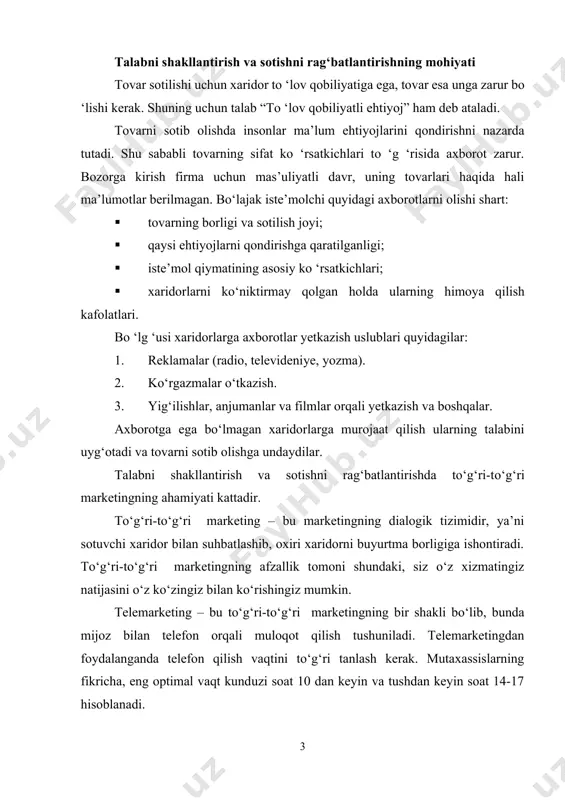 Talabni shakllantirish va sotishni rag‘batlantirishning mohiyati

Tovar sotilishi uchun xaridor to ‘lov qobiliyatiga ega, tovar esa unga zarur bo ‘lishi kerak. Shuning uchun talab “To ‘lov qobiliyatli ehtiyoj” ham deb ataladi.

Tovarni sotib olishda insonlar ma’lum ehtiyojlarini qondirishni nazarda tutadi. Shu sababli tovarning sifat ko ‘rsatkichlari to ‘g ‘risida axborot zarur. Bozorga kirish firma uchun mas’uliyatli davr, uning tovarlari haqida hali ma’lumotlar berilmagan. Bo‘lajak iste’molchi quyidagi axborotlarni olishi shart:

▪ tovarning borligi va sotilish joyi;
▪ qaysi ehtiyojlarni qondirishga qaratilganligi;
▪ iste’mol qiymatining asosiy ko ‘rsatkichlari;
▪ xaridorlarni ko‘niktirmay qolgan holda ularning himoya qilish kafolatlari.

Bo ‘lg ‘usi xaridorlarga axborotlar yetkazish uslublari quyidagilar:

1. Reklamalar (radio, televideniye, yozma).
2. Ko‘rgazmalar o‘tkazish.
3. Yig‘ilishlar, anjumanlar va filmlar orqali yetkazish va boshqalar.

Axborotga ega bo‘lmagan xaridorlarga murojaat qilish ularning talabini uyg‘otadi va tovarni sotib olishga undaydilar.

Talabni shakllantirish va sotishni rag‘batlantirishda to‘g‘ri-to‘g‘ri marketingning ahamiyati kattadir.

To‘g‘ri-to‘g‘ri marketing – bu marketingning dialogik tizimidir, ya’ni sotuvchi xaridor bilan suhbatlashib, oxiri xaridorni buyurtma borligiga ishontiradi. To‘g‘ri-to‘g‘ri marketingning afzallik tomoni shundaki, siz o‘z xizmatingiz natijasini o‘z ko‘zingiz bilan ko‘rishingiz mumkin.

Telemarketing – bu to‘g‘ri-to‘g‘ri marketingning bir shakli bo‘lib, bunda mijoz bilan telefon orqali muloqot qilish tushuniladi. Telemarketingdan foydalanganda telefon qilish vaqtini to‘g‘ri tanlash kerak. Mutaxassislarning fikricha, eng optimal vaqt kunduzi soat 10 dan keyin va tushdan keyin soat 14-17 hisoblanadi.

3